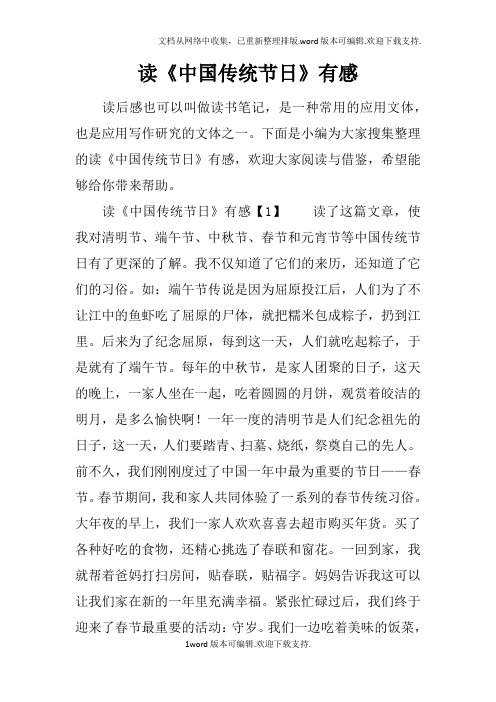 文档从网络中收集，已重新整理排版.word版本可编辑.欢迎下载支持.

读《中国传统节日》有感

读后感也可以叫做读书笔记，是一种常用的应用文体，也是应用写作研究的文体之一。下面是小编为大家搜集整理的读《中国传统节日》有感，欢迎大家阅读与借鉴，希望能够给你带来帮助。

读《中国传统节日》有感【1】　　读了这篇文章，使我对清明节、端午节、中秋节、春节和元宵节等中国传统节日有了更深的了解。我不仅知道了它们的来历，还知道了它们的习俗。如：端午节传说是因为屈原投江后，人们为了不让江中的鱼虾吃了屈原的尸体，就把糯米包成粽子，扔到江里。后来为了纪念屈原，每到这一天，人们就吃起粽子，于是就有了端午节。每年的中秋节，是家人团聚的日子，这天的晚上，一家人坐在一起，吃着圆圆的月饼，观赏着皎洁的明月，是多么愉快啊！一年一度的清明节是人们纪念祖先的日子，这一天，人们要踏青、扫墓、烧纸，祭奠自己的先人。前不久，我们刚刚度过了中国一年中最为重要的节日——春节。春节期间，我和家人共同体验了一系列的春节传统习俗。大年夜的早上，我们一家人欢欢喜喜去超市购买年货。买了各种好吃的食物，还精心挑选了春联和窗花。一回到家，我就帮着爸妈打扫房间，贴春联，贴福字。妈妈告诉我这可以让我们家在新的一年里充满幸福。紧张忙碌过后，我们终于迎来了春节最重要的活动：守岁。我们一边吃着美味的饭菜，

1word版本可编辑.欢迎下载支持.